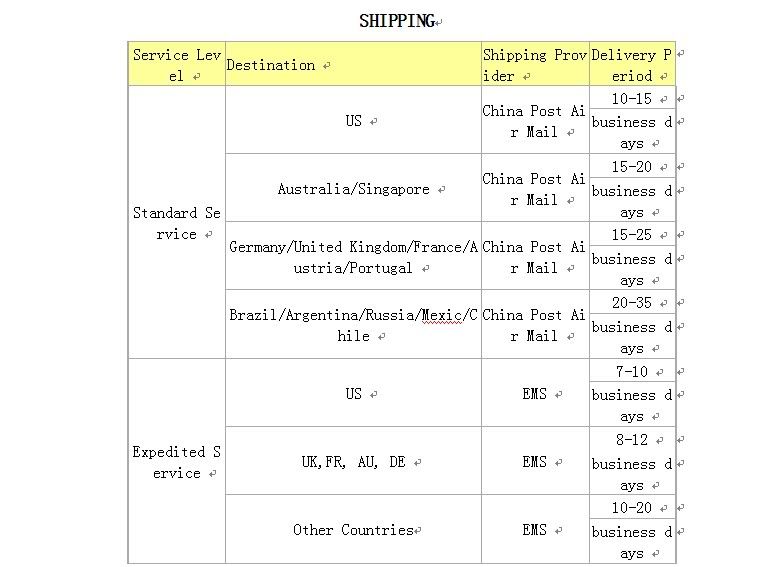 SHIPPING

| Service Level | Destination | Shipping Provider | Delivery Period |
|---|---|---|---|
| Standard Service | US | China Post Air Mail | 10-15 business days |
| | Australia/Singapore | China Post Air Mail | 15-20 business days |
| | Germany/United Kingdom/France/Austria/Portugal | China Post Air Mail | 15-25 business days |
| | Brazil/Argentina/Russia/Mexic/Chile | China Post Air Mail | 20-35 business days |
| Expedited Service | US | EMS | 7-10 business days |
| | UK,FR, AU, DE | EMS | 8-12 business days |
| | Other Countries | EMS | 10-20 business days |